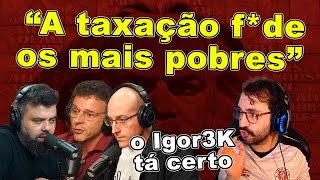 “A taxação f*de os mais pobres”

o Igor3K tá certo